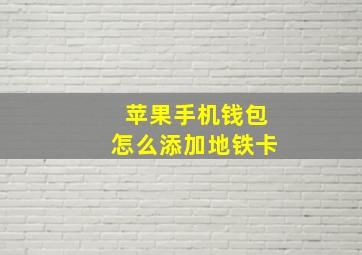 苹果手机钱包
怎么添加地铁卡